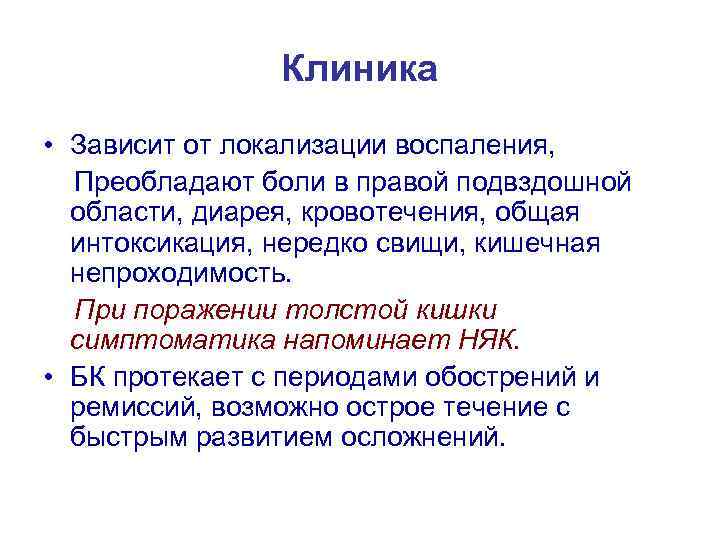 Клиника

• Зависит от локализации воспаления,

Преобладают боли в правой подвздошной области, диарея, кровотечения, общая интоксикация, нередко свищи, кишечная непроходимость.

При поражении толстой кишки симптоматика напоминает НЯК.

• БК протекает с периодами обострений и ремиссий, возможно острое течение с быстрым развитием осложнений.